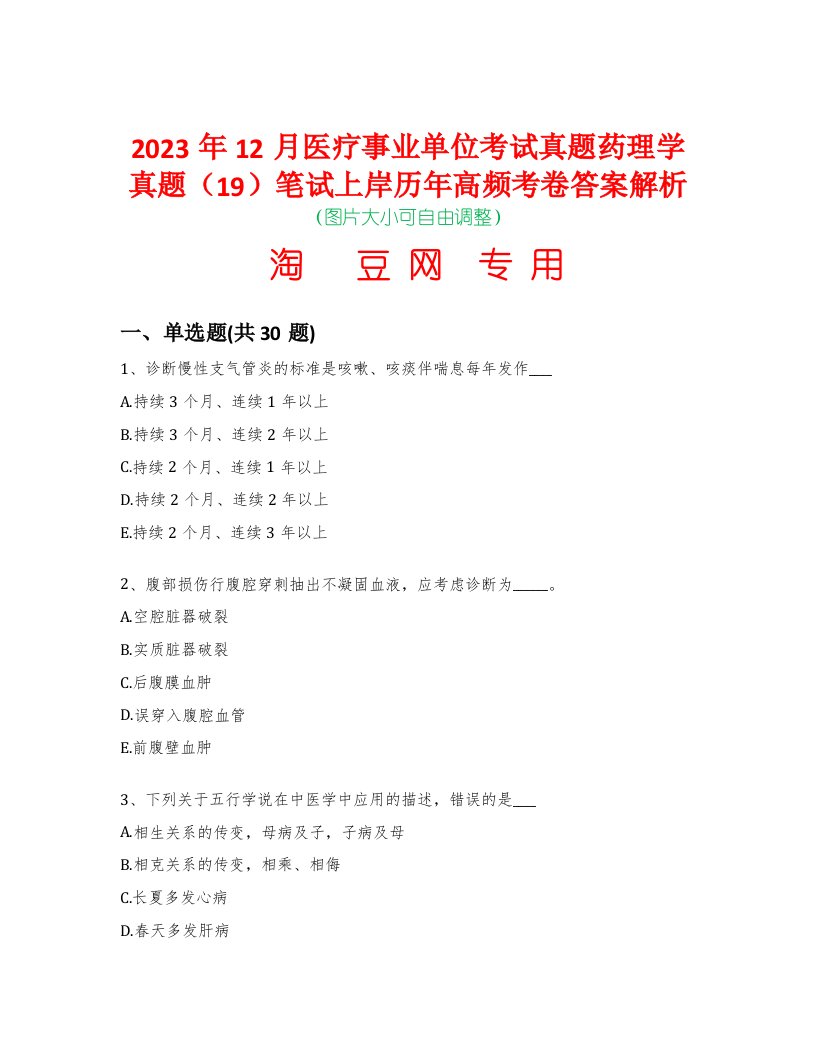 2023 年 12 月医疗事业单位考试真题药理学真题（19）笔试上岸历年高频考卷答案解析
(图片大小可自由调整)

淘 豆网 专用

一、单选题(共 30 题)

1、诊断慢性支气管炎的标准是咳嗽、咳痰伴喘息每年发作___

A.持续 3 个月、连续 1 年以上

B.持续 3 个月、连续 2 年以上

C.持续 2 个月、连续 1 年以上

D.持续 2 个月、连续 2 年以上

E.持续 2 个月、连续 3 年以上

2、腹部损伤行腹腔穿刺抽出不凝固血液，应考虑诊断为_____。

A.空腔脏器破裂

B.实质脏器破裂

C.后腹膜血肿

D.误穿入腹腔血管

E.前腹壁血肿

3、下列关于五行学说在中医学中应用的描述，错误的是___

A.相生关系的传变，母病及子，子病及母

B.相克关系的传变，相乘、相侮

C.长夏多发心病

D.春天多发肝病